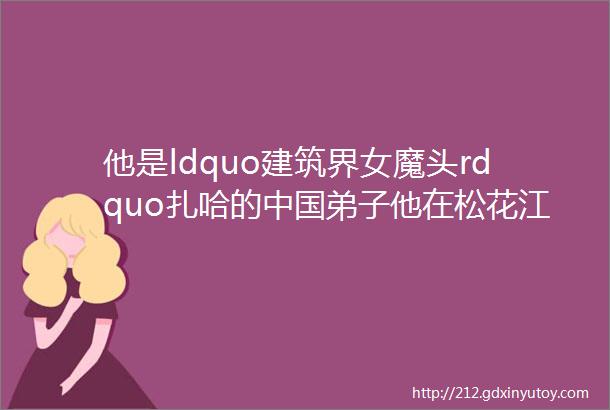 他是ldquo建筑界女魔头rdquo扎哈的中国弟子他在松花江

http://212.gdxinyutoy.com